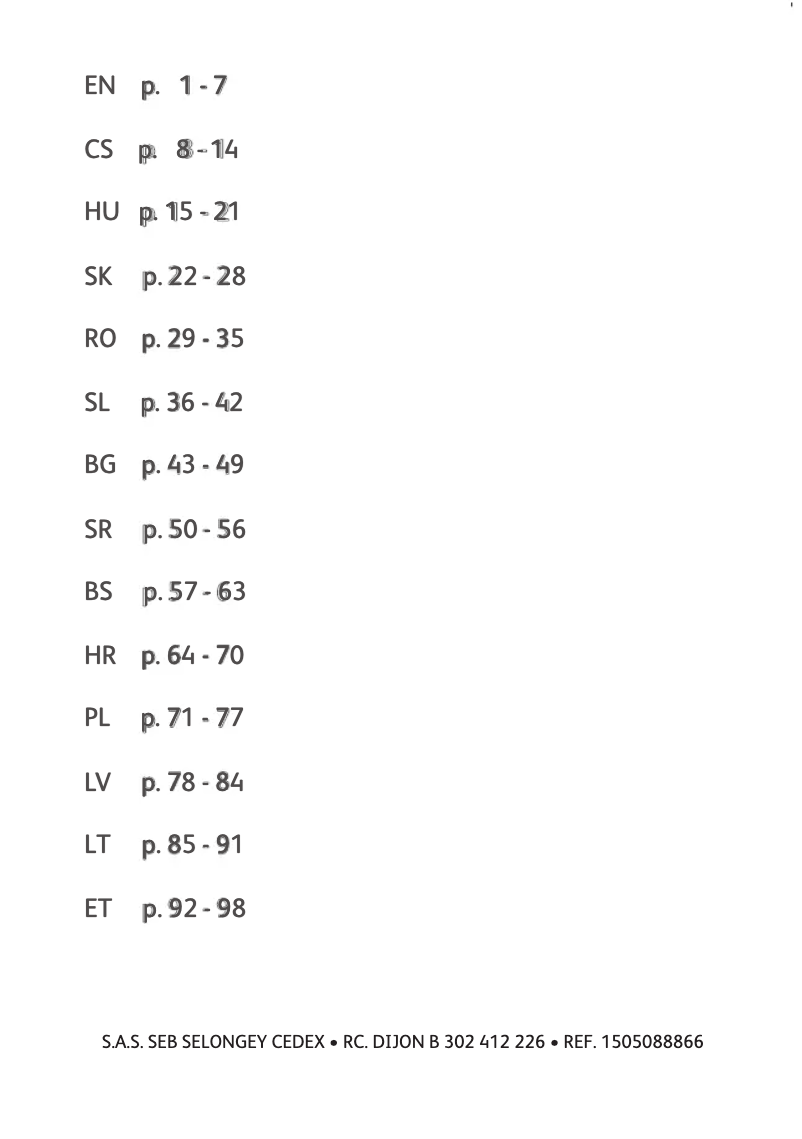 EN p. 1 - 7

CS p. 8 - 14

HU p. 15 - 21

SK p. 22 - 28

RO p. 29 - 35

SL p. 36 - 42

BG p. 43 - 49

SR p. 50 - 56

BS p. 57 - 63

HR p. 64 - 70

PL p. 71 - 77

LV p. 78 - 84

LT p. 85 - 91

ET p. 92 - 98

S.A.S. SEB SELONGEY CEDEX • RC. DIJON B 302 412 226 • REF. 1505088866